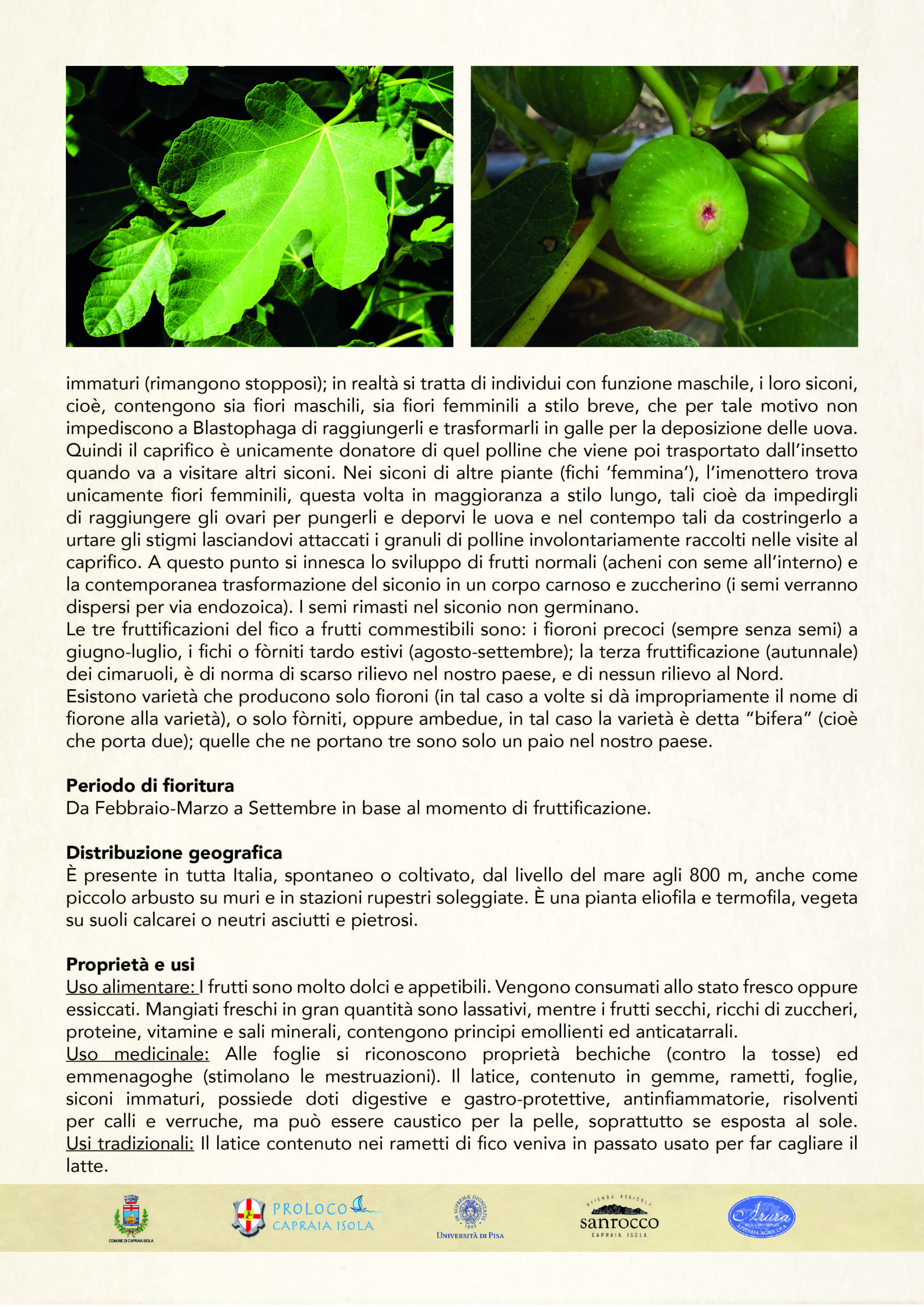 immaturi (rimangono stopposi); in realtà si tratta di individui con funzione maschile, i loro siconi, cioè, contengono sia fiori maschili, sia fiori femminili a stilo breve, che per tale motivo non impediscono a Blastophaga di raggiungerli e trasformarli in galle per la deposizione delle uova. Quindi il caprifico è unicamente donatore di quel polline che viene poi trasportato dall'insetto quando va a visitare altri siconi. Nei siconi di altre piante (fichi 'femmina'), l'imenottero trova unicamente fiori femminili, questa volta in maggioranza a stilo lungo, tali cioè da impedirgli di raggiungere gli ovari per pungerli e deporvi le uova e nel contempo tali da costringerlo a urtare gli stigmi lasciandovi attaccati i granuli di polline involontariamente raccolti nelle visite al caprifico. A questo punto si innesca lo sviluppo di frutti normali (acheni con seme all'interno) e la contemporanea trasformazione del siconio in un corpo carnoso e zuccherino (i semi verranno dispersi per via endozoica). I semi rimasti nel siconio non germinano.
Le tre fruttificazioni del fico a frutti commestibili sono: i fioroni precoci (sempre senza semi) a giugno-luglio, i fichi o fòrniti tardo estivi (agosto-settembre); la terza fruttificazione (autunnale) dei cimaruoli, è di norma di scarso rilievo nel nostro paese, e di nessun rilievo al Nord.
Esistono varietà che producono solo fioroni (in tal caso a volte si dà impropriamente il nome di fiorone alla varietà), o solo fòrniti, oppure ambedue, in tal caso la varietà è detta "bifera" (cioè che porta due); quelle che ne portano tre sono solo un paio nel nostro paese.

Periodo di fioritura
Da Febbraio-Marzo a Settembre in base al momento di fruttificazione.

Distribuzione geografica
È presente in tutta Italia, spontaneo o coltivato, dal livello del mare agli 800 m, anche come piccolo arbusto su muri e in stazioni rupestri soleggiate. È una pianta eliofila e termofila, vegeta su suoli calcarei o neutri asciutti e pietrosi.

Proprietà e usi
Uso alimentare: I frutti sono molto dolci e appetibili. Vengono consumati allo stato fresco oppure essiccati. Mangiati freschi in gran quantità sono lassativi, mentre i frutti secchi, ricchi di zuccheri, proteine, vitamine e sali minerali, contengono principi emollienti ed anticatarrali.
Uso medicinale: Alle foglie si riconoscono proprietà bechiche (contro la tosse) ed emmenagoghe (stimolano le mestruazioni). Il latice, contenuto in gemme, rametti, foglie, siconi immaturi, possiede doti digestive e gastro-protettive, antinfiammatorie, risolventi per calli e verruche, ma può essere caustico per la pelle, soprattutto se esposta al sole.
Usi tradizionali: Il latice contenuto nei rametti di fico veniva in passato usato per far cagliare il latte.

COMUNE DI CAPRAIA ISOLA
PROLOCO CAPRAIA ISOLA
IN SUPREMÆ DIGNITATIS 1343
UNIVERSITÀ DI PISA
AZIENDA AGRICOLA sanrocco CAPRAIA ISOLA
Arura AZIENDA AGRICOLA